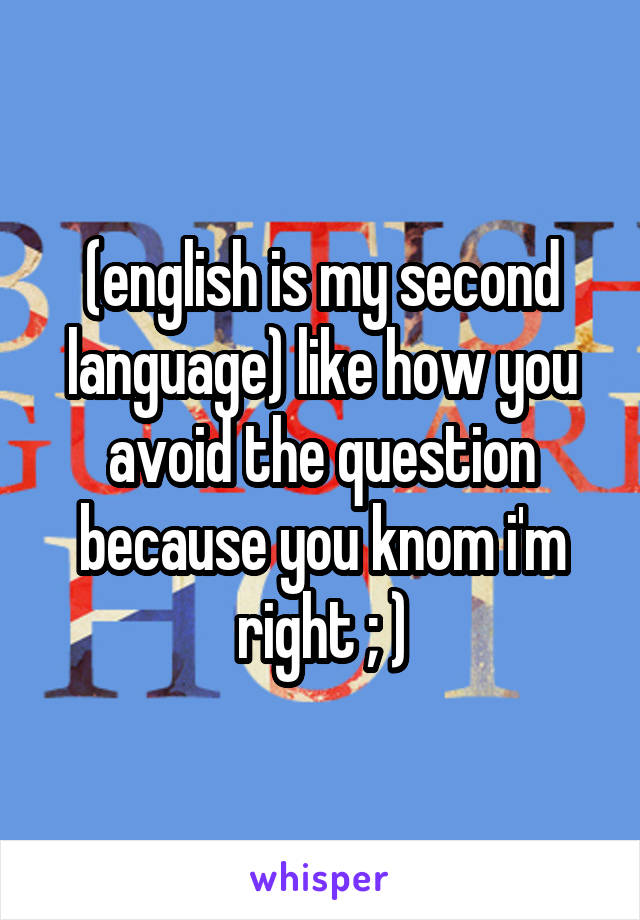 (english is my second language) like how you avoid the question because you knom i'm right ; )

whisper